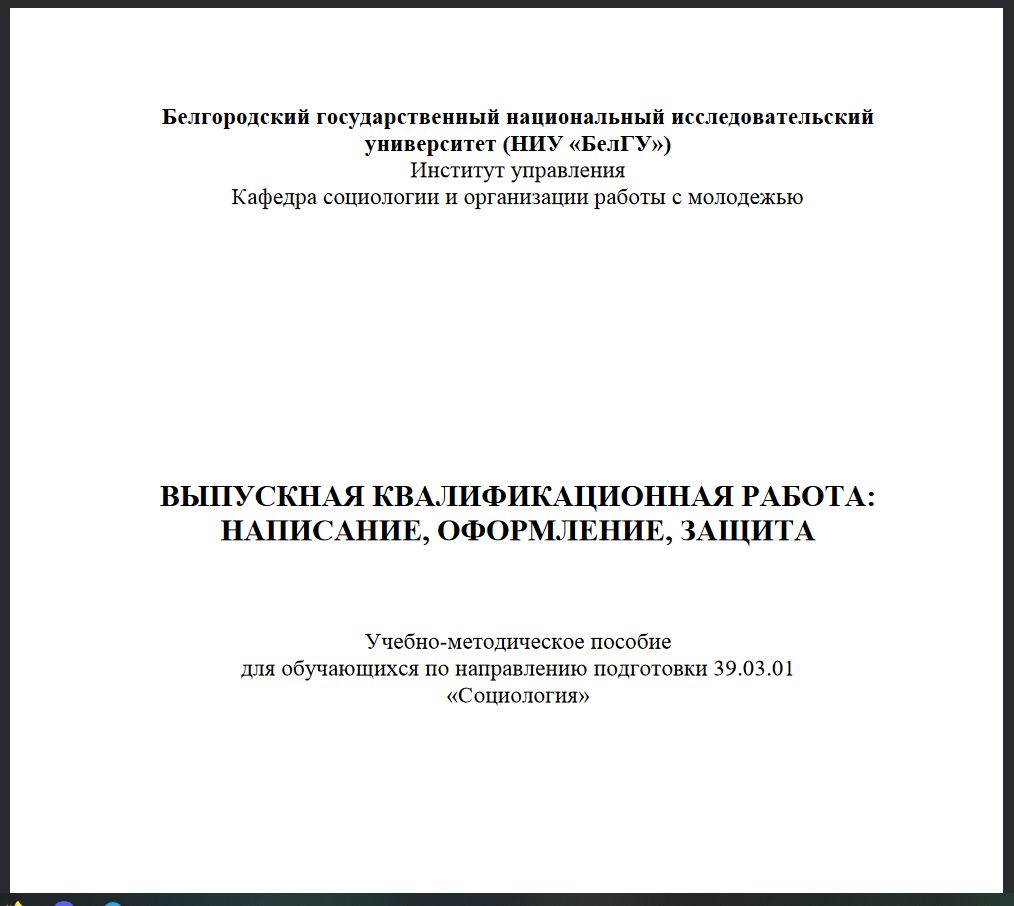 Белгородский государственный национальный исследовательский университет (НИУ «БелГУ»)
Институт управления
Кафедра социологии и организации работы с молодежью

ВЫПУСКНАЯ КВАЛИФИКАЦИОННАЯ РАБОТА: НАПИСАНИЕ, ОФОРМЛЕНИЕ, ЗАЩИТА

Учебно-методическое пособие
для обучающихся по направлению подготовки 39.03.01
«Социология»